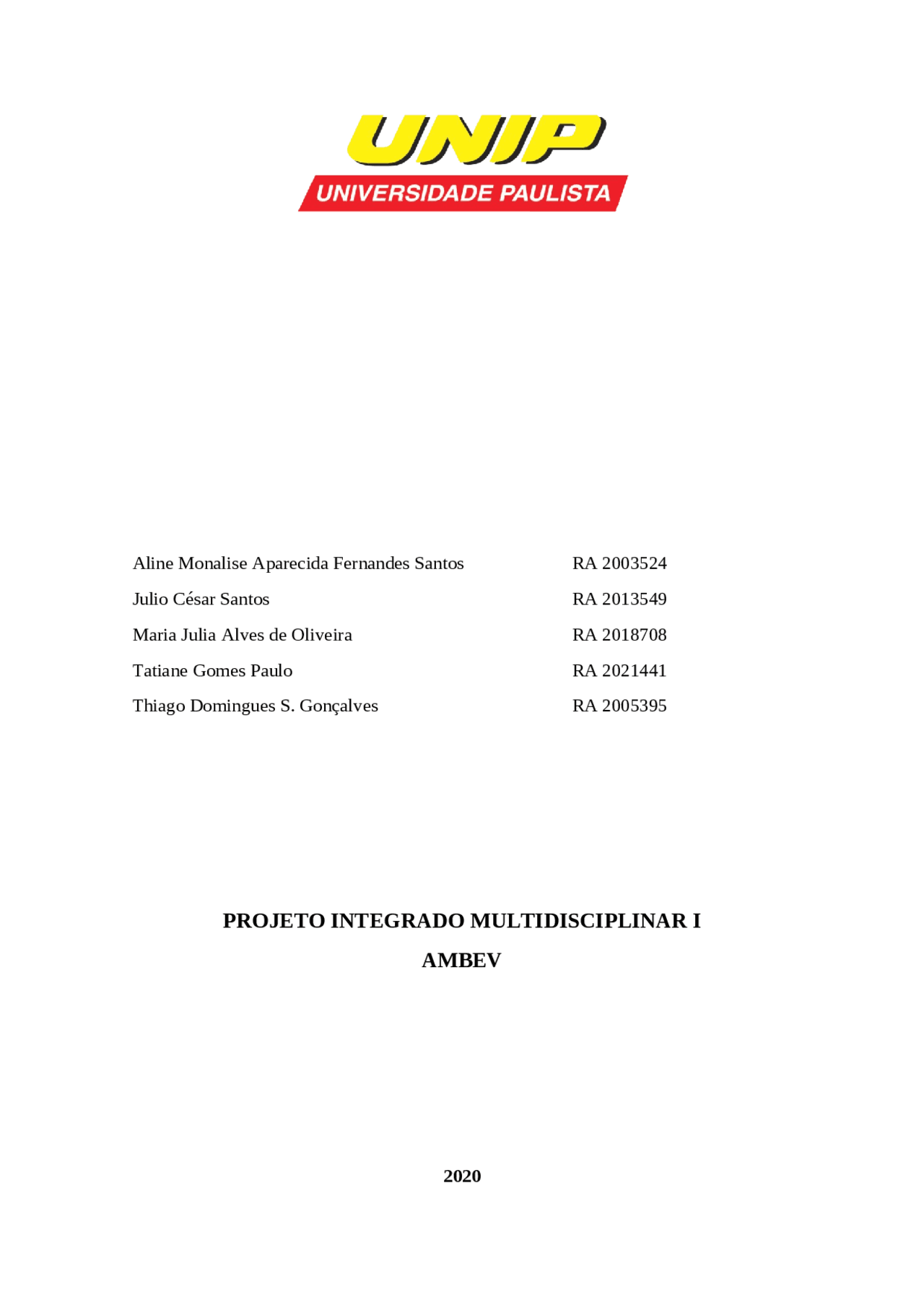 UNIP
UNIVERSIDADE PAULISTA

Aline Monalise Aparecida Fernandes Santos RA 2003524
Julio César Santos RA 2013549
Maria Julia Alves de Oliveira RA 2018708
Tatiane Gomes Paulo RA 2021441
Thiago Domingues S. Gonçalves RA 2005395

PROJETO INTEGRADO MULTIDISCIPLINAR I
AMBEV

2020